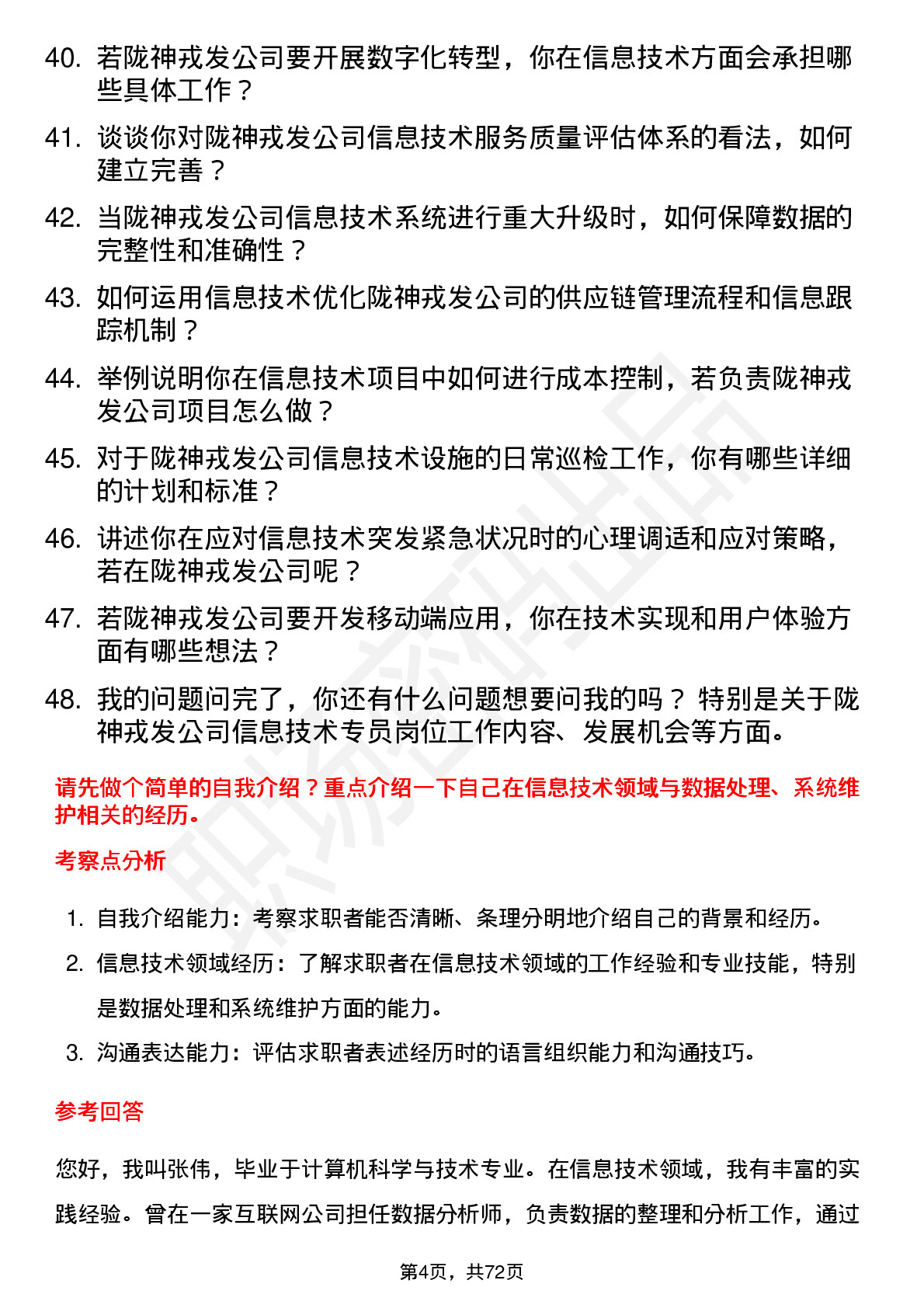 40. 若陇神戎发公司要开展数字化转型，你在信息技术方面会承担哪些具体工作？

41. 谈谈你对陇神戎发公司信息技术服务质量评估体系的看法，如何建立完善？

42. 当陇神戎发公司信息技术系统进行重大升级时，如何保障数据的完整性和准确性？

43. 如何运用信息技术优化陇神戎发公司的供应链管理流程和信息跟踪机制？

44. 举例说明你在信息技术项目中如何进行成本控制，若负责陇神戎发公司项目怎么做？

45. 对于陇神戎发公司信息技术设施的日常巡检工作，你有哪些详细的计划和标准？

46. 讲述你在应对信息技术突发紧急状况时的心理调适和应对策略，若在陇神戎发公司呢？

47. 若陇神戎发公司要开发移动端应用，你在技术实现和用户体验方面有哪些想法？

48. 我的问题问完了，你还有什么问题想要问我的吗？ 特别是关于陇神戎发公司信息技术专员岗位工作内容、发展机会等方面。

请先做个简单的自我介绍？重点介绍一下自己在信息技术领域与数据处理、系统维护相关的经历。

考察点分析

1. 自我介绍能力：考察求职者能否清晰、条理分明地介绍自己的背景和经历。
2. 信息技术领域经历：了解求职者在信息技术领域的工作经验和专业技能，特别是数据处理和系统维护方面的能力。
3. 沟通表达能力：评估求职者表述经历时的语言组织能力和沟通技巧。

参考回答

您好，我叫张伟，毕业于计算机科学与技术专业。在信息技术领域，我有丰富的实践经验。曾在一家互联网公司担任数据分析师，负责数据的整理和分析工作，通过

第4页，共72页